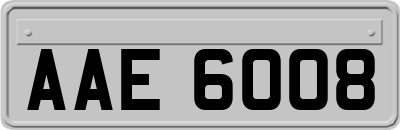 AAE 6008